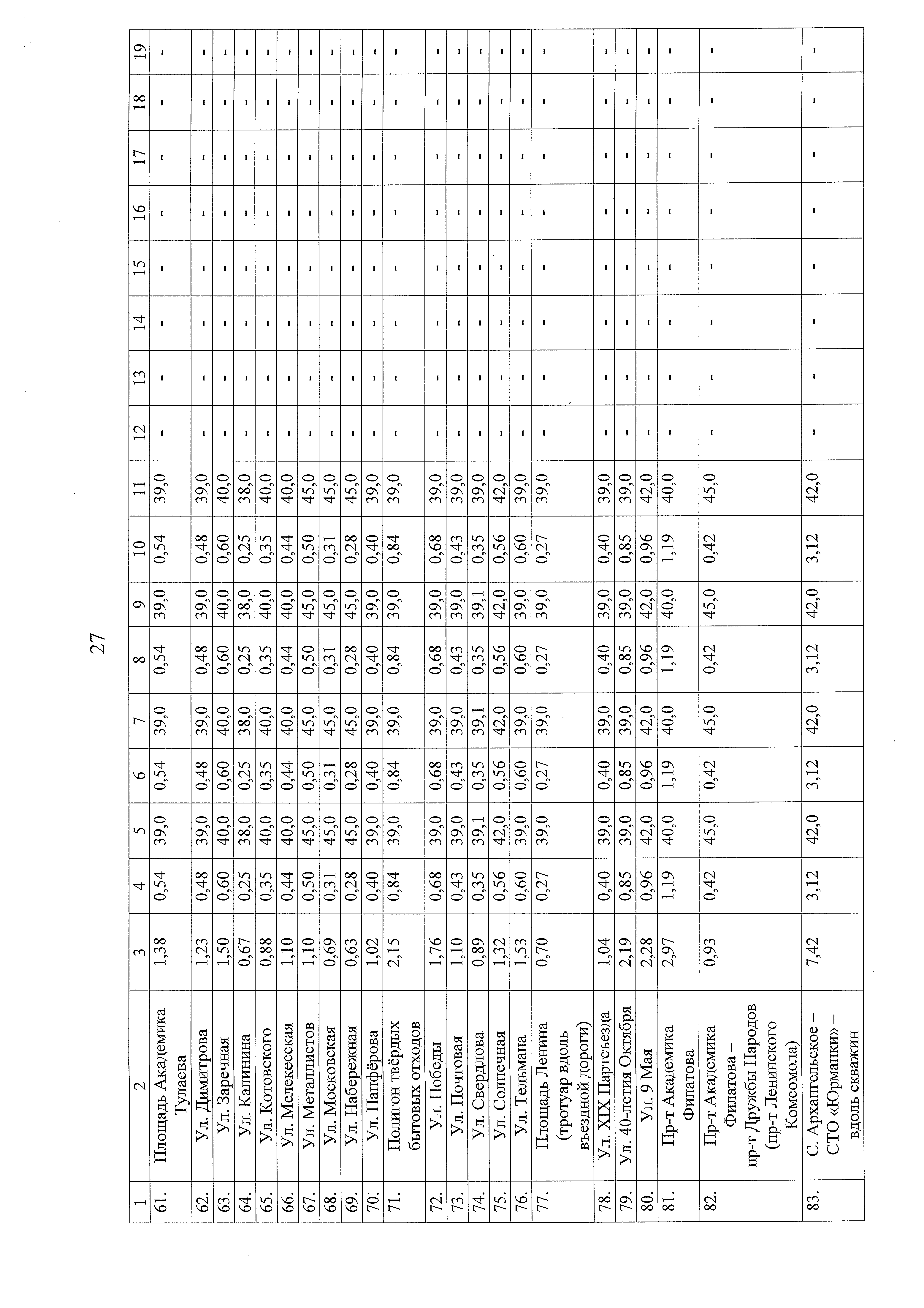 27

| 1 | 2 | 3 | 4 | 5 | 6 | 7 | 8 | 9 | 10 | 11 | 12 | 13 | 14 | 15 | 16 | 17 | 18 | 19 |
|---|---|---|---|---|---|---|---|---|---|---|---|---|---|---|---|---|---|---|
| 61. | Площадь Академика Тулаева | 1,38 | 0,54 | 39,0 | 0,54 | 39,0 | 0,54 | 39,0 | 0,54 | 39,0 | - | - | - | - | - | - | - | - |
| 62. | Ул. Димитрова | 1,23 | 0,48 | 39,0 | 0,48 | 39,0 | 0,48 | 39,0 | 0,48 | 39,0 | - | - | - | - | - | - | - | - |
| 63. | Ул. Заречная | 1,50 | 0,60 | 40,0 | 0,60 | 40,0 | 0,60 | 40,0 | 0,60 | 40,0 | - | - | - | - | - | - | - | - |
| 64. | Ул. Калинина | 0,67 | 0,25 | 38,0 | 0,25 | 38,0 | 0,25 | 38,0 | 0,25 | 38,0 | - | - | - | - | - | - | - | - |
| 65. | Ул. Котовского | 0,88 | 0,35 | 40,0 | 0,35 | 40,0 | 0,35 | 40,0 | 0,35 | 40,0 | - | - | - | - | - | - | - | - |
| 66. | Ул. Мелекесская | 1,10 | 0,44 | 40,0 | 0,44 | 40,0 | 0,44 | 40,0 | 0,44 | 40,0 | - | - | - | - | - | - | - | - |
| 67. | Ул. Металлистов | 1,10 | 0,50 | 45,0 | 0,50 | 45,0 | 0,50 | 45,0 | 0,50 | 45,0 | - | - | - | - | - | - | - | - |
| 68. | Ул. Московская | 0,69 | 0,31 | 45,0 | 0,31 | 45,0 | 0,31 | 45,0 | 0,31 | 45,0 | - | - | - | - | - | - | - | - |
| 69. | Ул. Набережная | 0,63 | 0,28 | 45,0 | 0,28 | 45,0 | 0,28 | 45,0 | 0,28 | 45,0 | - | - | - | - | - | - | - | - |
| 70. | Ул. Панфёрова | 1,02 | 0,40 | 39,0 | 0,40 | 39,0 | 0,40 | 39,0 | 0,40 | 39,0 | - | - | - | - | - | - | - | - |
| 71. | Полигон твёрдых бытовых отходов | 2,15 | 0,84 | 39,0 | 0,84 | 39,0 | 0,84 | 39,0 | 0,84 | 39,0 | - | - | - | - | - | - | - | - |
| 72. | Ул. Победы | 1,76 | 0,68 | 39,0 | 0,68 | 39,0 | 0,68 | 39,0 | 0,68 | 39,0 | - | - | - | - | - | - | - | - |
| 73. | Ул. Почтовая | 1,10 | 0,43 | 39,0 | 0,43 | 39,0 | 0,43 | 39,0 | 0,43 | 39,0 | - | - | - | - | - | - | - | - |
| 74. | Ул. Свердлова | 0,89 | 0,35 | 39,1 | 0,35 | 39,1 | 0,35 | 39,1 | 0,35 | 39,0 | - | - | - | - | - | - | - | - |
| 75. | Ул. Солнечная | 1,32 | 0,56 | 42,0 | 0,56 | 42,0 | 0,56 | 42,0 | 0,56 | 42,0 | - | - | - | - | - | - | - | - |
| 76. | Ул. Тельмана | 1,53 | 0,60 | 39,0 | 0,60 | 39,0 | 0,60 | 39,0 | 0,60 | 39,0 | - | - | - | - | - | - | - | - |
| 77. | Площадь Ленина (тротуар вдоль въездной дороги) | 0,70 | 0,27 | 39,0 | 0,27 | 39,0 | 0,27 | 39,0 | 0,27 | 39,0 | - | - | - | - | - | - | - | - |
| 78. | Ул. XIX Партсъезда | 1,04 | 0,40 | 39,0 | 0,40 | 39,0 | 0,40 | 39,0 | 0,40 | 39,0 | - | - | - | - | - | - | - | - |
| 79. | Ул. 40-летия Октября | 2,19 | 0,85 | 39,0 | 0,85 | 39,0 | 0,85 | 39,0 | 0,85 | 39,0 | - | - | - | - | - | - | - | - |
| 80. | Ул. 9 Мая | 2,28 | 0,96 | 42,0 | 0,96 | 42,0 | 0,96 | 42,0 | 0,96 | 42,0 | - | - | - | - | - | - | - | - |
| 81. | Пр-т Академика Филатова | 2,97 | 1,19 | 40,0 | 1,19 | 40,0 | 1,19 | 40,0 | 1,19 | 40,0 | - | - | - | - | - | - | - | - |
| 82. | Пр-т Академика Филатова – пр-т Дружбы Народов (пр-т Ленинского Комсомола) | 0,93 | 0,42 | 45,0 | 0,42 | 45,0 | 0,42 | 45,0 | 0,42 | 45,0 | - | - | - | - | - | - | - | - |
| 83. | С. Архангельское – СТО «Юрманки» – вдоль скважин | 7,42 | 3,12 | 42,0 | 3,12 | 42,0 | 3,12 | 42,0 | 3,12 | 42,0 | - | - | - | - | - | - | - | - |